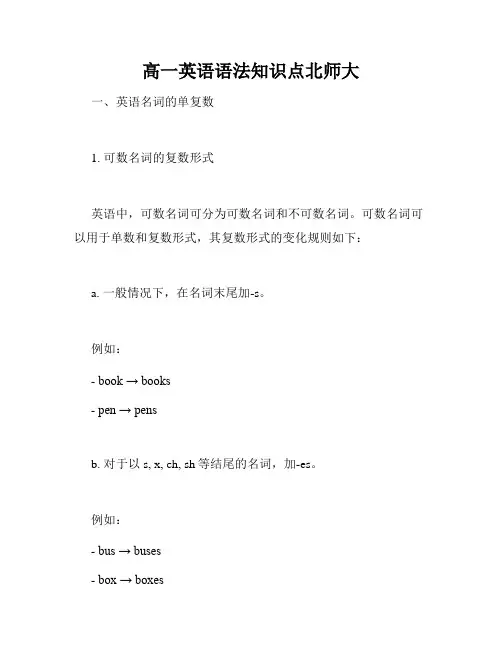 高一英语语法知识点北师大

一、英语名词的单复数

1. 可数名词的复数形式

英语中，可数名词可分为可数名词和不可数名词。可数名词可以用于单数和复数形式，其复数形式的变化规则如下：

a. 一般情况下，在名词末尾加-s。

例如：

- book → books

- pen → pens

b. 对于以 s, x, ch, sh 等结尾的名词，加-es。

例如：

- bus → buses

- box → boxes